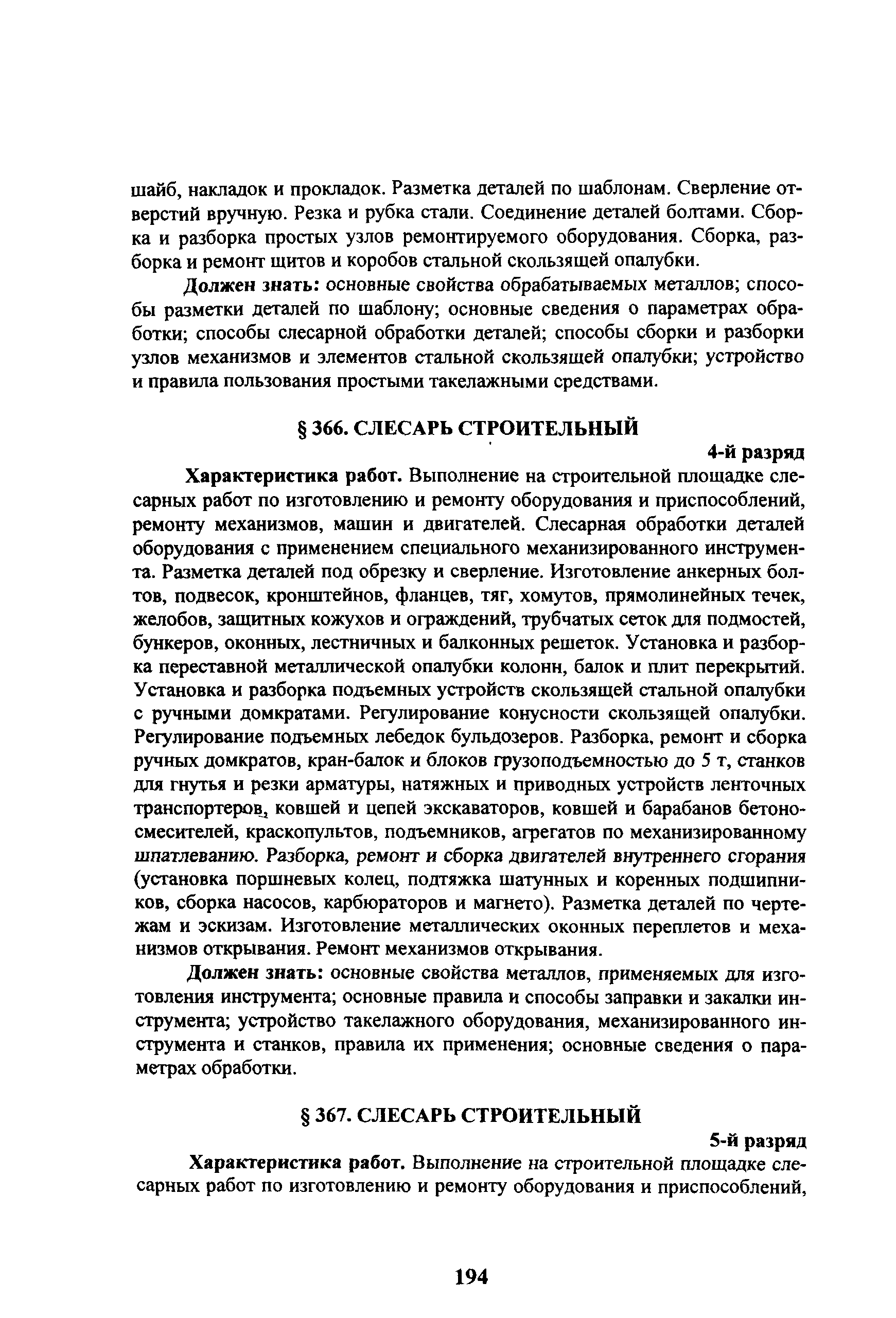 шайб, накладок и прокладок. Разметка деталей по шаблонам. Сверление отверстий вручную. Резка и рубка стали. Соединение деталей болтами. Сборка и разборка простых узлов ремонтируемого оборудования. Сборка, разборка и ремонт щитов и коробов стальной скользящей опалубки.

Должен знать: основные свойства обрабатываемых металлов; способы разметки деталей по шаблону; основные сведения о параметрах обработки; способы слесарной обработки деталей; способы сборки и разборки узлов механизмов и элементов стальной скользящей опалубки; устройство и правила пользования простыми такелажными средствами.

§ 366. СЛЕСАРЬ СТРОИТЕЛЬНЫЙ

4-й разряд

Характеристика работ. Выполнение на строительной площадке слесарных работ по изготовлению и ремонту оборудования и приспособлений, ремонту механизмов, машин и двигателей. Слесарная обработки деталей оборудования с применением специального механизированного инструмента. Разметка деталей под обрезку и сверление. Изготовление анкерных болтов, подвесок, кронштейнов, фланцев, тяг, хомутов, прямолинейных течек, желобов, защитных кожухов и ограждений, трубчатых сеток для подмостей, бункеров, оконных, лестничных и балконных решеток. Установка и разборка переставной металлической опалубки колонн, балок и плит перекрытий. Установка и разборка подъемных устройств скользящей стальной опалубки с ручными домкратами. Регулирование конусности скользящей опалубки. Регулирование подъемных лебедок бульдозеров. Разборка, ремонт и сборка ручных домкратов, кран-балок и блоков грузоподъемностью до 5 т, станков для гнутья и резки арматуры, натяжных и приводных устройств ленточных транспортеров, ковшей и цепей экскаваторов, ковшей и барабанов бетоносмесителей, краскопультов, подъемников, агрегатов по механизированному шпатлеванию. Разборка, ремонт и сборка двигателей внутреннего сгорания (установка поршневых колец, подтяжка шатунных и коренных подшипников, сборка насосов, карбюраторов и магнето). Разметка деталей по чертежам и эскизам. Изготовление металлических оконных переплетов и механизмов открывания. Ремонт механизмов открывания.

Должен знать: основные свойства металлов, применяемых для изготовления инструмента; основные правила и способы заправки и закалки инструмента; устройство такелажного оборудования, механизированного инструмента и станков, правила их применения; основные сведения о параметрах обработки.

§ 367. СЛЕСАРЬ СТРОИТЕЛЬНЫЙ

5-й разряд

Характеристика работ. Выполнение на строительной площадке слесарных работ по изготовлению и ремонту оборудования и приспособлений,

194